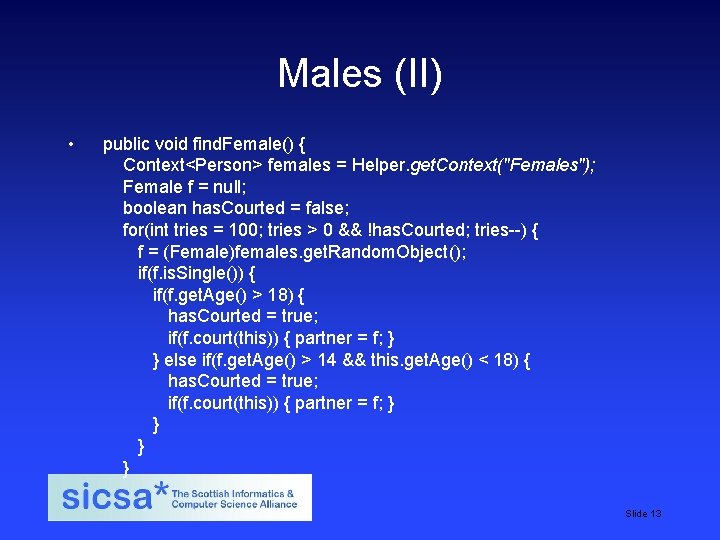 Males (II)

• public void findFemale() {
Context<Person> females = Helper.getContext("Females");
Female f = null;
boolean hasCourted = false;
for(int tries = 100; tries > 0 && !hasCourted; tries--) {
f = (Female)females.getRandomObject();
if(f.isSingle()) {
if(f.getAge() > 18) {
hasCourted = true;
if(f.court(this)) { partner = f; }
} else if(f.getAge() > 14 && this.getAge() < 18) {
hasCourted = true;
if(f.court(this)) { partner = f; }
}
}
}

sicsa* The Scottish Informatics & Computer Science Alliance

Slide 13